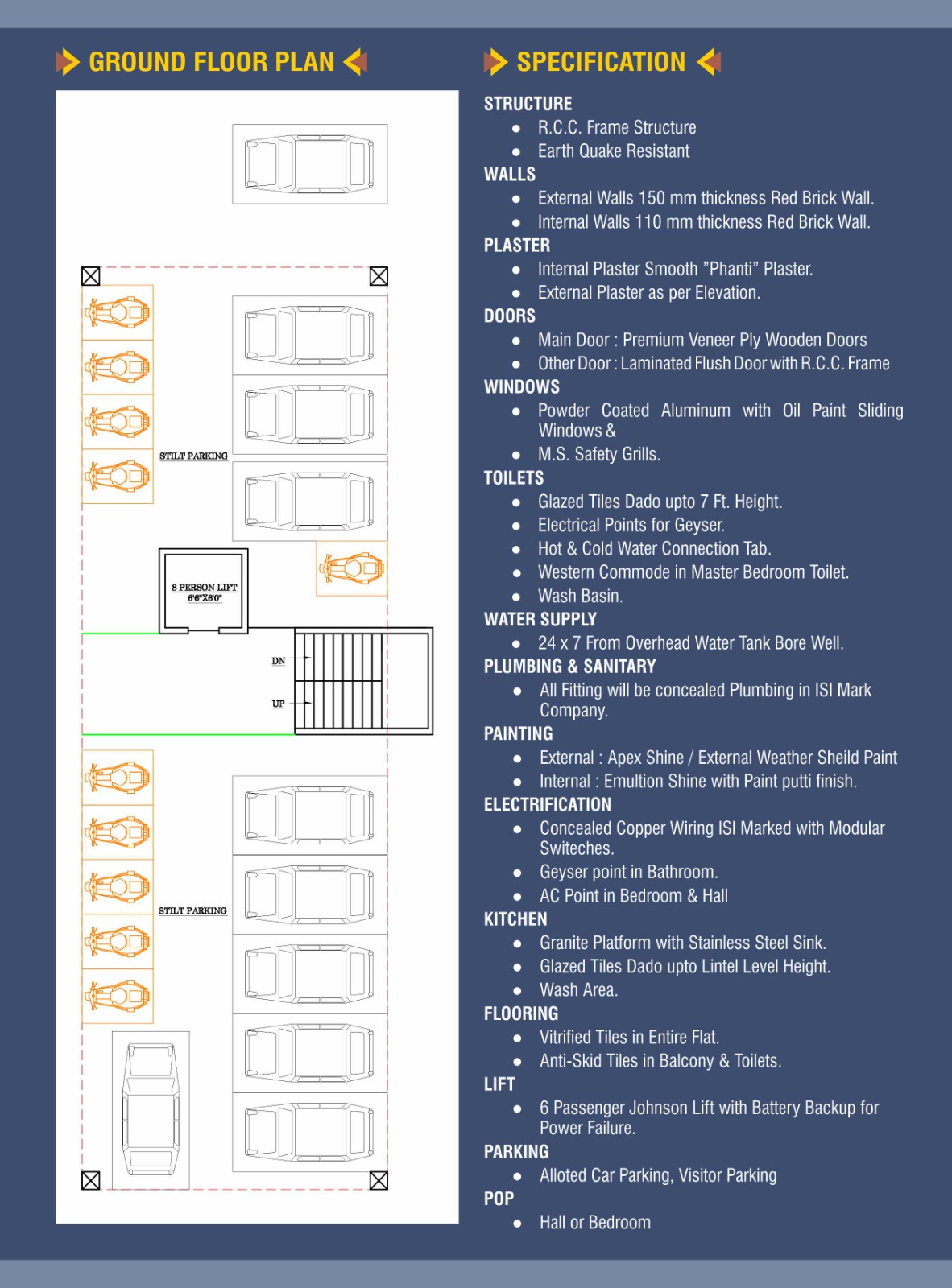 GROUND FLOOR PLAN

STILT PARKING

8 PERSON LIFT
6'6"X6'0"

DN

UP

STILT PARKING

SPECIFICATION

STRUCTURE
- R.C.C. Frame Structure
- Earth Quake Resistant

WALLS
- External Walls 150 mm thickness Red Brick Wall.
- Internal Walls 110 mm thickness Red Brick Wall.

PLASTER
- Internal Plaster Smooth "Phanti" Plaster.
- External Plaster as per Elevation.

DOORS
- Main Door : Premium Veneer Ply Wooden Doors
- Other Door : Laminated Flush Door with R.C.C. Frame

WINDOWS
- Powder Coated Aluminum with Oil Paint Sliding Windows &
- M.S. Safety Grills.

TOILETS
- Glazed Tiles Dado upto 7 Ft. Height.
- Electrical Points for Geyser.
- Hot & Cold Water Connection Tab.
- Western Commode in Master Bedroom Toilet.
- Wash Basin.

WATER SUPPLY
- 24 x 7 From Overhead Water Tank Bore Well.

PLUMBING & SANITARY
- All Fitting will be concealed Plumbing in ISI Mark Company.

PAINTING
- External : Apex Shine / External Weather Sheild Paint
- Internal : Emultion Shine with Paint putti finish.

ELECTRIFICATION
- Concealed Copper Wiring ISI Marked with Modular Switeches.
- Geyser point in Bathroom.
- AC Point in Bedroom & Hall

KITCHEN
- Granite Platform with Stainless Steel Sink.
- Glazed Tiles Dado upto Lintel Level Height.
- Wash Area.

FLOORING
- Vitrified Tiles in Entire Flat.
- Anti-Skid Tiles in Balcony & Toilets.

LIFT
- 6 Passenger Johnson Lift with Battery Backup for Power Failure.

PARKING
- Alloted Car Parking, Visitor Parking

POP
- Hall or Bedroom